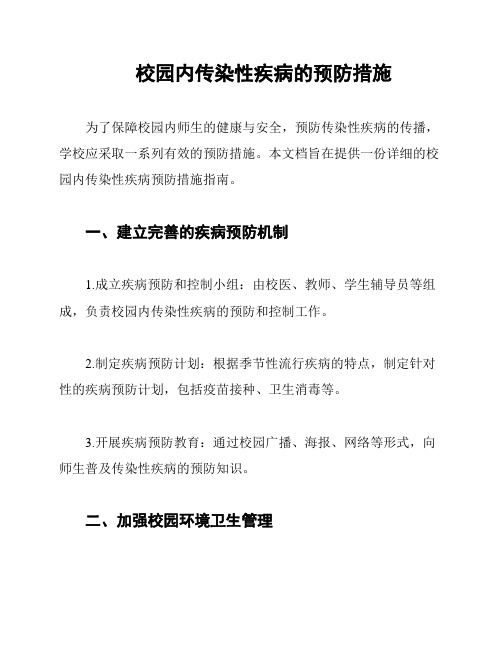 校园内传染性疾病的预防措施

为了保障校园内师生的健康与安全，预防传染性疾病的传播，学校应采取一系列有效的预防措施。本文档旨在提供一份详细的校园内传染性疾病预防措施指南。

一、建立完善的疾病预防机制

1.成立疾病预防和控制小组：由校医、教师、学生辅导员等组成，负责校园内传染性疾病的预防和控制工作。

2.制定疾病预防计划：根据季节性流行疾病的特点，制定针对性的疾病预防计划，包括疫苗接种、卫生消毒等。

3.开展疾病预防教育：通过校园广播、海报、网络等形式，向师生普及传染性疾病的预防知识。

二、加强校园环境卫生管理